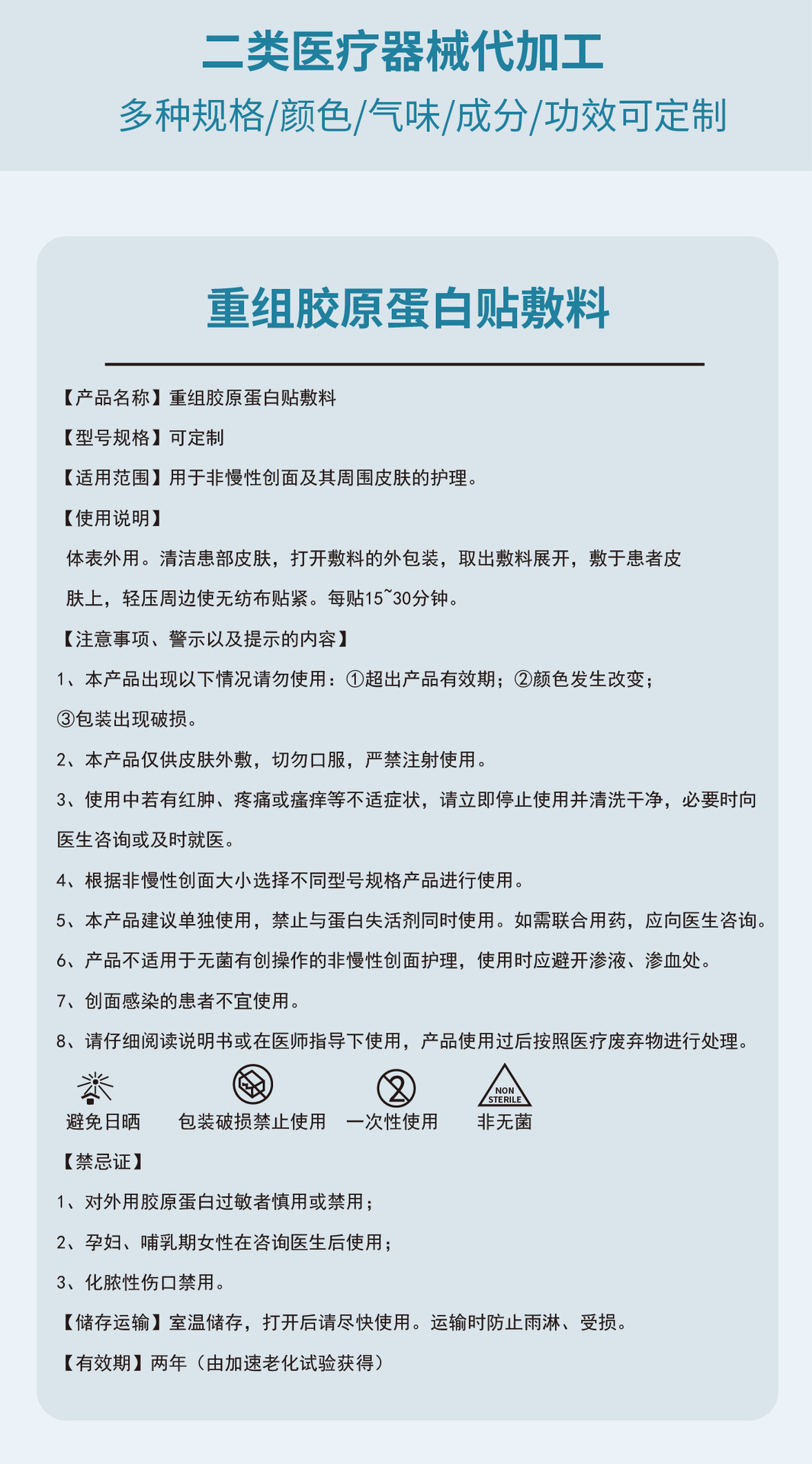 二类医疗器械代加工

多种规格/颜色/气味/成分/功效可定制

重组胶原蛋白贴敷料

【产品名称】重组胶原蛋白贴敷料

【型号规格】可定制

【适用范围】用于非慢性创面及其周围皮肤的护理。

【使用说明】

体表外用。清洁患部皮肤，打开敷料的外包装，取出敷料展开，敷于患者皮肤上，轻压周边使无纺布贴紧。每贴15~30分钟。

【注意事项、警示以及提示的内容】

1、本产品出现以下情况请勿使用：①超出产品有效期；②颜色发生改变；③包装出现破损。

2、本产品仅供皮肤外敷，切勿口服，严禁注射使用。

3、使用中若有红肿、疼痛或瘙痒等不适症状，请立即停止使用并清洗干净，必要时向医生咨询或及时就医。

4、根据非慢性创面大小选择不同型号规格产品进行使用。

5、本产品建议单独使用，禁止与蛋白失活剂同时使用。如需联合用药，应向医生咨询。

6、产品不适用于无菌有创操作的非慢性创面护理，使用时应避开渗液、渗血处。

7、创面感染的患者不宜使用。

8、请仔细阅读说明书或在医师指导下使用，产品使用过后按照医疗废弃物进行处理。

避免日晒 包装破损禁止使用 2 一次性使用 NON STERILE 非无菌

【禁忌证】

1、对外用胶原蛋白过敏者慎用或禁用；

2、孕妇、哺乳期女性在咨询医生后使用；

3、化脓性伤口禁用。

【储存运输】室温储存，打开后请尽快使用。运输时防止雨淋、受损。

【有效期】两年（由加速老化试验获得）